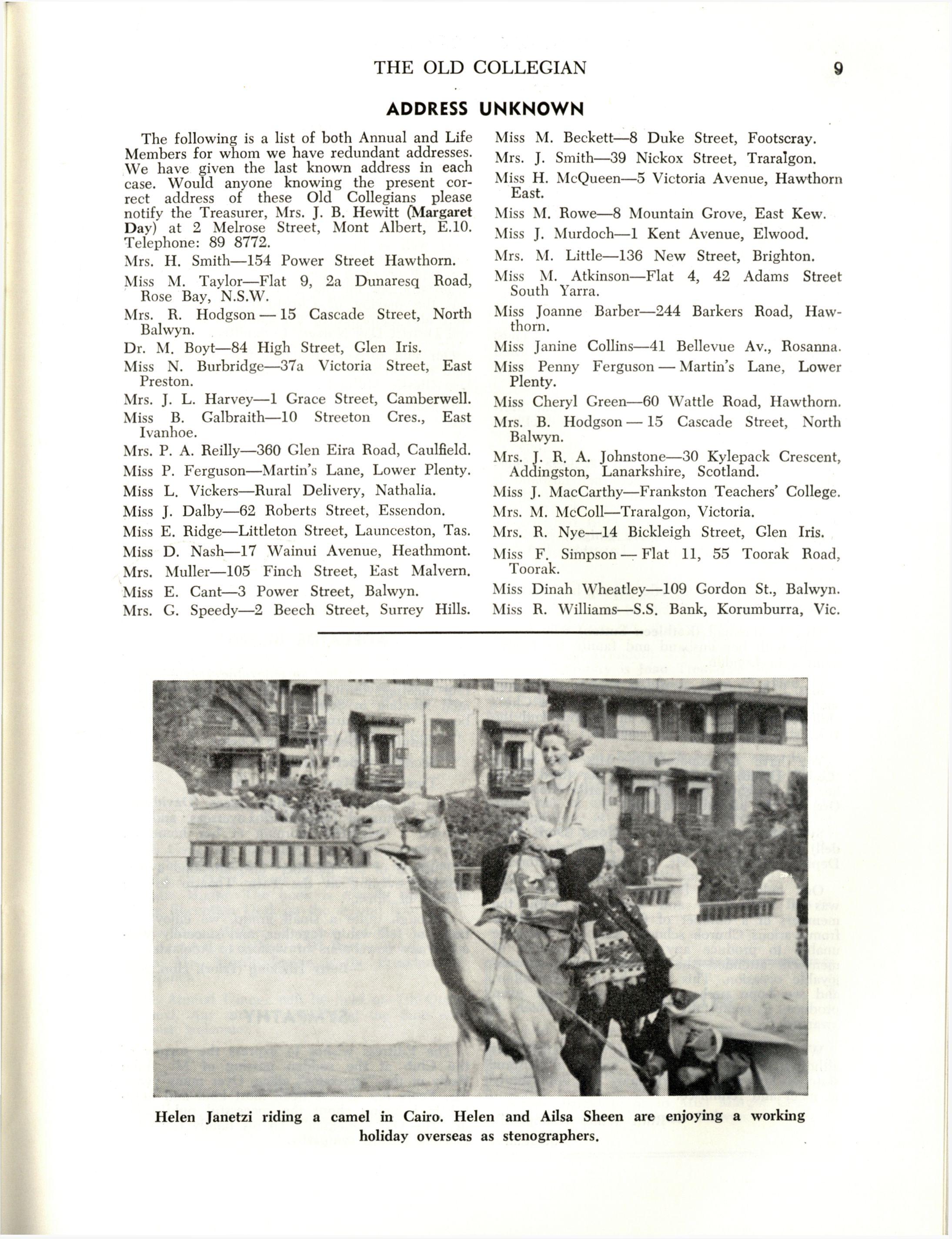 THE OLD COLLEGIAN 9

ADDRESS UNKNOWN

The following is a list of both Annual and Life Members for whom we have redundant addresses. We have given the last known address in each case. Would anyone knowing the present correct address of these Old Collegians please notify the Treasurer, Mrs. J. B. Hewitt (Margaret Day) at 2 Melrose Street, Mont Albert, E.10. Telephone: 89 8772.

Mrs. H. Smith—154 Power Street Hawthorn.

Miss M. Taylor—Flat 9, 2a Dunaresq Road, Rose Bay, N.S.W.

Mrs. R. Hodgson — 15 Cascade Street, North Balwyn.

Dr. M. Boyt—84 High Street, Glen Iris.

Miss N. Burbridge—37a Victoria Street, East Preston.

Mrs. J. L. Harvey—1 Grace Street, Camberwell.

Miss B. Galbraith—10 Streeton Cres., East Ivanhoe.

Mrs. P. A. Reilly—360 Glen Eira Road, Caulfield.

Miss P. Ferguson—Martin's Lane, Lower Plenty.

Miss L. Vickers—Rural Delivery, Nathalia.

Miss J. Dalby—62 Roberts Street, Essendon.

Miss E. Ridge—Littleton Street, Launceston, Tas.

Miss D. Nash—17 Wainui Avenue, Heathmont.

Mrs. Muller—105 Finch Street, East Malvern.

Miss E. Cant—3 Power Street, Balwyn.

Mrs. G. Speedy—2 Beech Street, Surrey Hills.

Miss M. Beckett—8 Duke Street, Footscray.

Mrs. J. Smith—39 Nickox Street, Traralgon.

Miss H. McQueen—5 Victoria Avenue, Hawthorn East.

Miss M. Rowe—8 Mountain Grove, East Kew.

Miss J. Murdoch—1 Kent Avenue, Elwood.

Mrs. M. Little—136 New Street, Brighton.

Miss M. Atkinson—Flat 4, 42 Adams Street South Yarra.

Miss Joanne Barber—244 Barkers Road, Hawthorn.

Miss Janine Collins—41 Bellevue Av., Rosanna.

Miss Penny Ferguson — Martin's Lane, Lower Plenty.

Miss Cheryl Green—60 Wattle Road, Hawthorn.

Mrs. B. Hodgson — 15 Cascade Street, North Balwyn.

Mrs. J. R. A. Johnstone—30 Kylepack Crescent, Addingston, Lanarkshire, Scotland.

Miss J. MacCarthy—Frankston Teachers' College.

Mrs. M. McColl—Traralgon, Victoria.

Mrs. R. Nye—14 Bickleigh Street, Glen Iris.

Miss F. Simpson — Flat 11, 55 Toorak Road, Toorak.

Miss Dinah Wheatley—109 Gordon St., Balwyn.

Miss R. Williams—S.S. Bank, Korumburra, Vic.

Helen Janetzi riding a camel in Cairo. Helen and Ailsa Sheen are enjoying a working holiday overseas as stenographers.